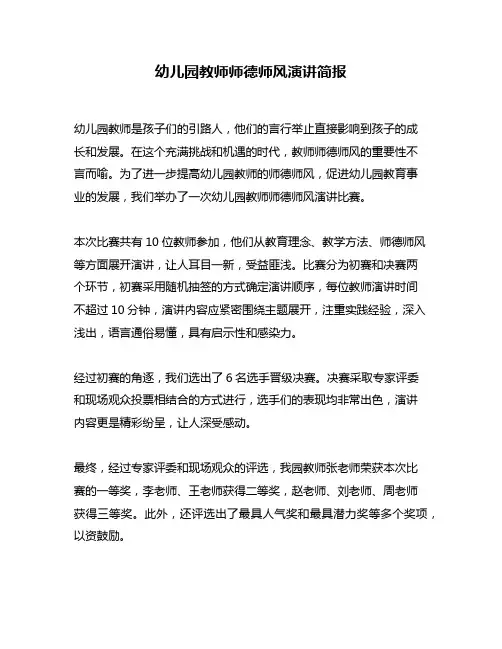 幼儿园教师师德师风演讲简报

幼儿园教师是孩子们的引路人，他们的言行举止直接影响到孩子的成长和发展。在这个充满挑战和机遇的时代，教师师德师风的重要性不言而喻。为了进一步提高幼儿园教师的师德师风，促进幼儿园教育事业的发展，我们举办了一次幼儿园教师师德师风演讲比赛。

本次比赛共有 10 位教师参加，他们从教育理念、教学方法、师德师风等方面展开演讲，让人耳目一新，受益匪浅。比赛分为初赛和决赛两个环节，初赛采用随机抽签的方式确定演讲顺序，每位教师演讲时间不超过 10 分钟，演讲内容应紧密围绕主题展开，注重实践经验，深入浅出，语言通俗易懂，具有启示性和感染力。

经过初赛的角逐，我们选出了 6 名选手晋级决赛。决赛采取专家评委和现场观众投票相结合的方式进行，选手们的表现均非常出色，演讲内容更是精彩纷呈，让人深受感动。

最终，经过专家评委和现场观众的评选，我园教师张老师荣获本次比赛的一等奖，李老师、王老师获得二等奖，赵老师、刘老师、周老师获得三等奖。此外，还评选出了最具人气奖和最具潜力奖等多个奖项，以资鼓励。